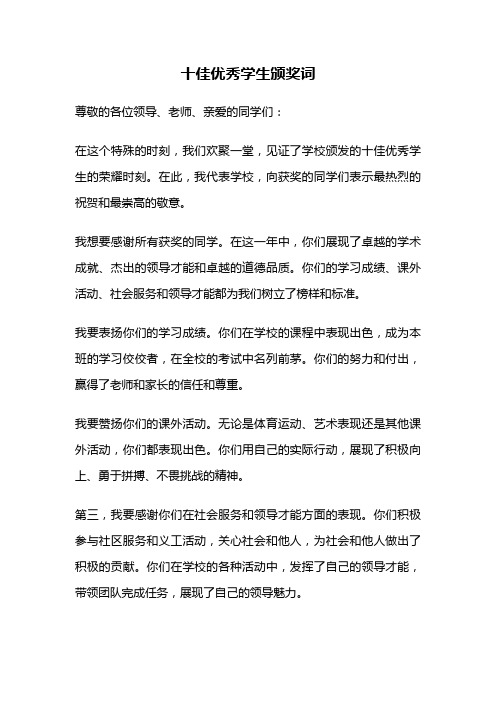 十佳优秀学生颁奖词

尊敬的各位领导、老师、亲爱的同学们：

在这个特殊的时刻，我们欢聚一堂，见证了学校颁发的十佳优秀学生的荣耀时刻。在此，我代表学校，向获奖的同学们表示最热烈的祝贺和最崇高的敬意。

我想要感谢所有获奖的同学。在这一年中，你们展现了卓越的学术成就、杰出的领导才能和卓越的道德品质。你们的学习成绩、课外活动、社会服务和领导才能都为我们树立了榜样和标准。

我要表扬你们的学习成绩。你们在学校的课程中表现出色，成为本班的学习佼佼者，在全校的考试中名列前茅。你们的努力和付出，赢得了老师和家长的信任和尊重。

我要赞扬你们的课外活动。无论是体育运动、艺术表现还是其他课外活动，你们都表现出色。你们用自己的实际行动，展现了积极向上、勇于拼搏、不畏挑战的精神。

第三，我要感谢你们在社会服务和领导才能方面的表现。你们积极参与社区服务和义工活动，关心社会和他人，为社会和他人做出了积极的贡献。你们在学校的各种活动中，发挥了自己的领导才能，带领团队完成任务，展现了自己的领导魅力。